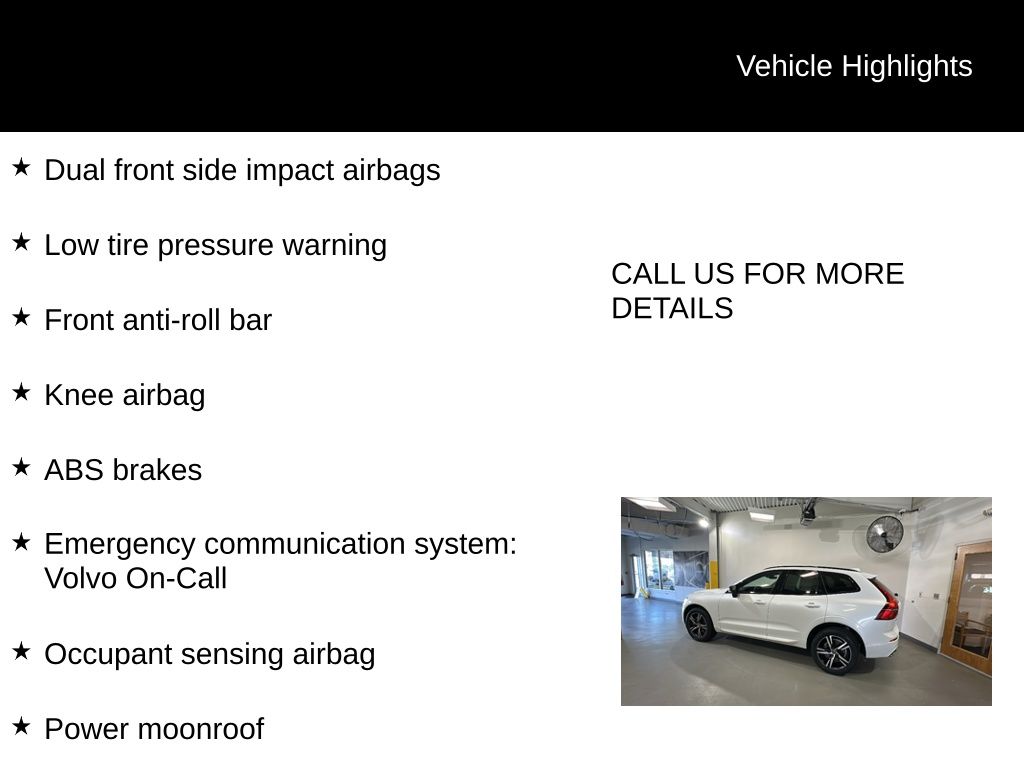 Vehicle Highlights

★ Dual front side impact airbags

★ Low tire pressure warning

★ Front anti-roll bar

★ Knee airbag

★ ABS brakes

★ Emergency communication system: Volvo On-Call

★ Occupant sensing airbag

★ Power moonroof

CALL US FOR MORE DETAILS